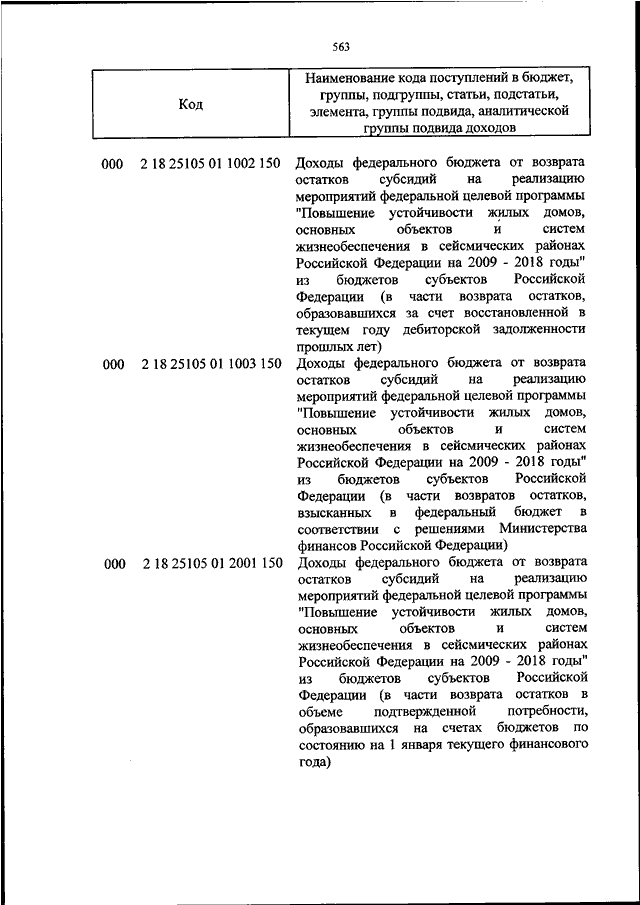 563

| Код | Наименование кода поступлений в бюджет, группы, подгруппы, статьи, подстатьи, элемента, группы подвида, аналитической группы подвида доходов |
|---|---|
| 000 2 18 25105 01 1002 150 | Доходы федерального бюджета от возврата остатков субсидий на реализацию мероприятий федеральной целевой программы "Повышение устойчивости жилых домов, основных объектов и систем жизнеобеспечения в сейсмических районах Российской Федерации на 2009 - 2018 годы" из бюджетов субъектов Российской Федерации (в части возврата остатков, образовавшихся за счет восстановленной в текущем году дебиторской задолженности прошлых лет) |
| 000 2 18 25105 01 1003 150 | Доходы федерального бюджета от возврата остатков субсидий на реализацию мероприятий федеральной целевой программы "Повышение устойчивости жилых домов, основных объектов и систем жизнеобеспечения в сейсмических районах Российской Федерации на 2009 - 2018 годы" из бюджетов субъектов Российской Федерации (в части возвратов остатков, взысканных в федеральный бюджет в соответствии с решениями Министерства финансов Российской Федерации) |
| 000 2 18 25105 01 2001 150 | Доходы федерального бюджета от возврата остатков субсидий на реализацию мероприятий федеральной целевой программы "Повышение устойчивости жилых домов, основных объектов и систем жизнеобеспечения в сейсмических районах Российской Федерации на 2009 - 2018 годы" из бюджетов субъектов Российской Федерации (в части возврата остатков в объеме подтвержденной потребности, образовавшихся на счетах бюджетов по состоянию на 1 января текущего финансового года) |